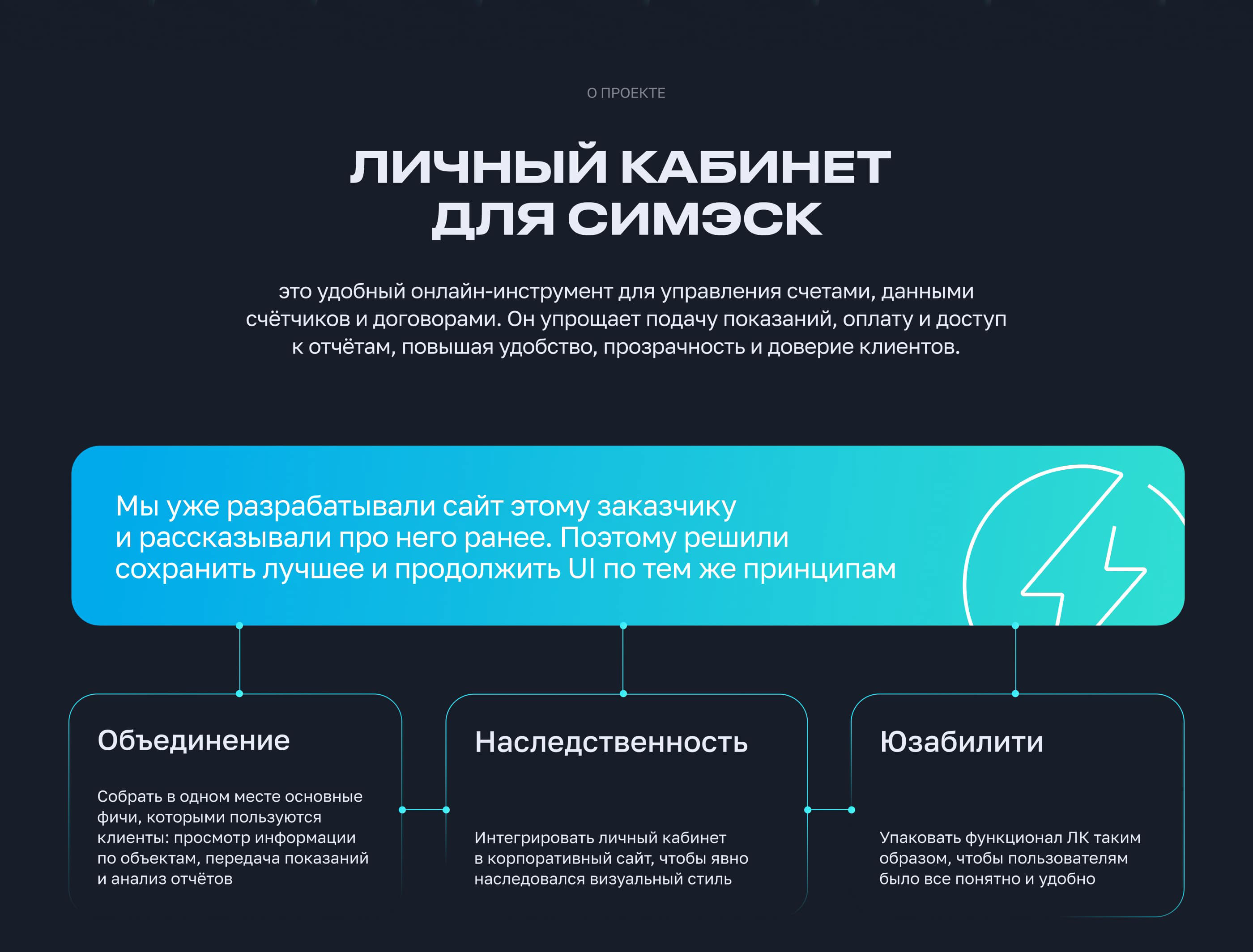 О ПРОЕКТЕ

ЛИЧНЫЙ КАБИНЕТ ДЛЯ СИМЭСК

это удобный онлайн-инструмент для управления счетами, данными счётчиков и договорами. Он упрощает подачу показаний, оплату и доступ к отчётам, повышая удобство, прозрачность и доверие клиентов.

Мы уже разрабатывали сайт этому заказчику и рассказывали про него ранее. Поэтому решили сохранить лучшее и продолжить UI по тем же принципам

Объединение

Собрать в одном месте основные фичи, которыми пользуются клиенты: просмотр информации по объектам, передача показаний и анализ отчётов

Наследственность

Интегрировать личный кабинет в корпоративный сайт, чтобы явно наследовался визуальный стиль

Юзабилити

Упаковать функционал ЛК таким образом, чтобы пользователям было все понятно и удобно